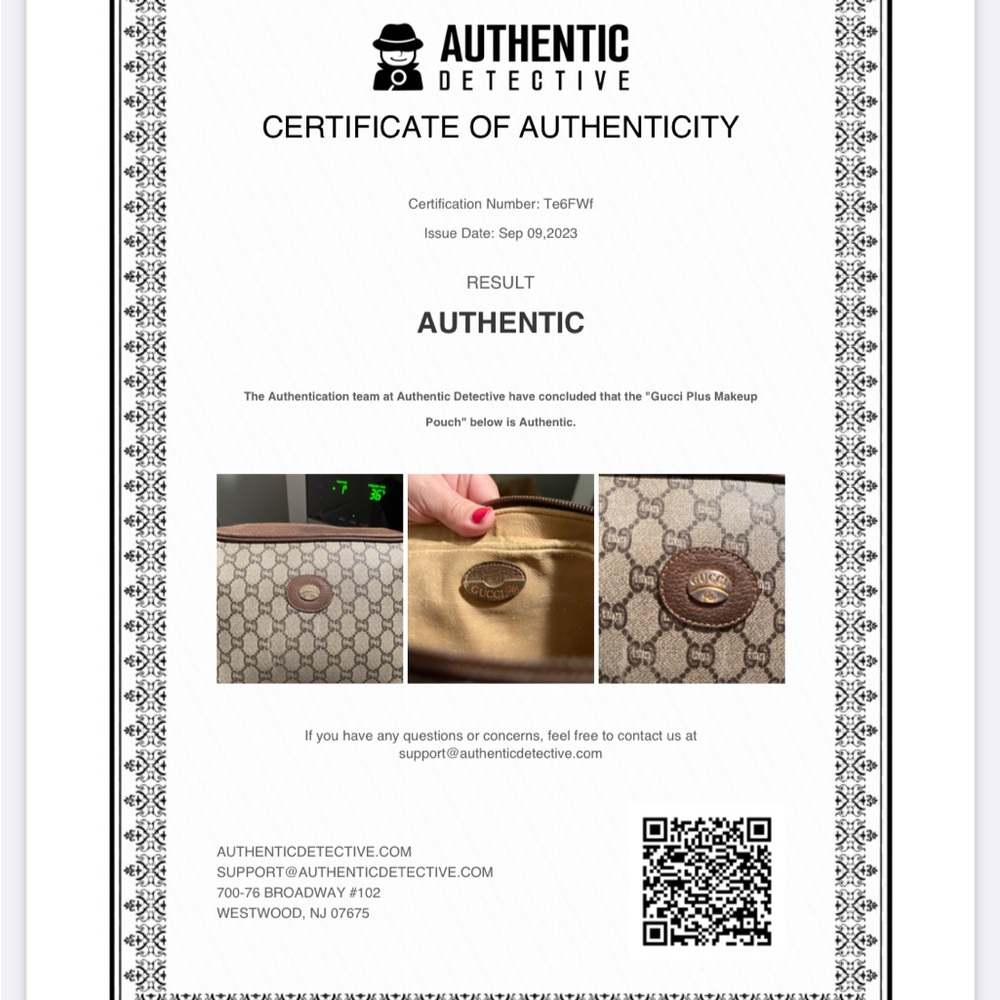 AUTHENTIC DETECTIVE

CERTIFICATE OF AUTHENTICITY

Certification Number: Te6FWf

Issue Date: Sep 09,2023

RESULT

AUTHENTIC

The Authentication team at Authentic Detective have concluded that the "Gucci Plus Makeup Pouch" below is Authentic.

36°

GUCCI

GUCCI

If you have any questions or concerns, feel free to contact us at support@authenticdetective.com

AUTHENTICDETECTIVE.COM
SUPPORT@AUTHENTICDETECTIVE.COM
700-76 BROADWAY #102
WESTWOOD, NJ 07675